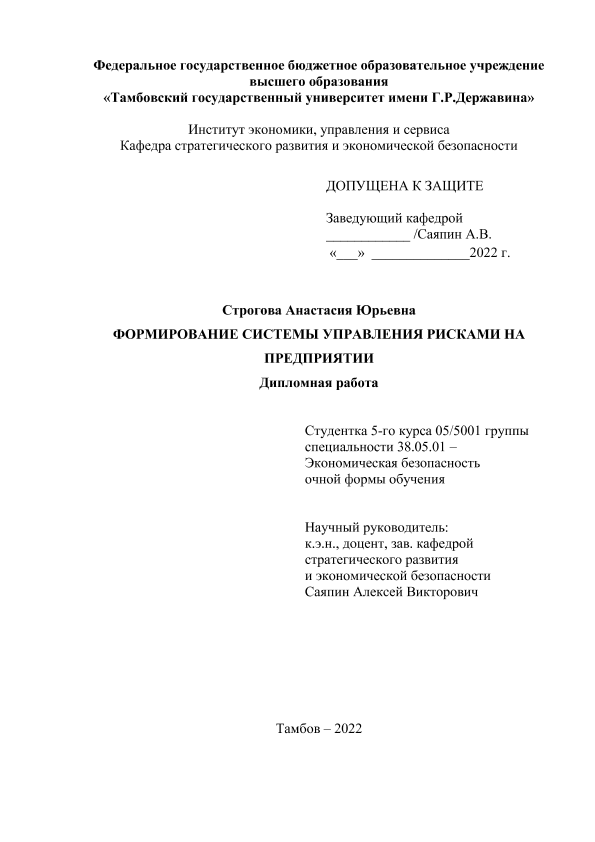 Федеральное государственное бюджетное образовательное учреждение высшего образования
«Тамбовский государственный университет имени Г.Р.Державина»

Институт экономики, управления и сервиса
Кафедра стратегического развития и экономической безопасности

ДОПУЩЕНА К ЗАЩИТЕ

Заведующий кафедрой
____________ /Саяпин А.В.
«___» ______________2022 г.

Строгова Анастасия Юрьевна

ФОРМИРОВАНИЕ СИСТЕМЫ УПРАВЛЕНИЯ РИСКАМИ НА ПРЕДПРИЯТИИ

Дипломная работа

Студентка 5-го курса 05/5001 группы
специальности 38.05.01 –
Экономическая безопасность
очной формы обучения

Научный руководитель:
к.э.н., доцент, зав. кафедрой
стратегического развития
и экономической безопасности
Саяпин Алексей Викторович

Тамбов – 2022